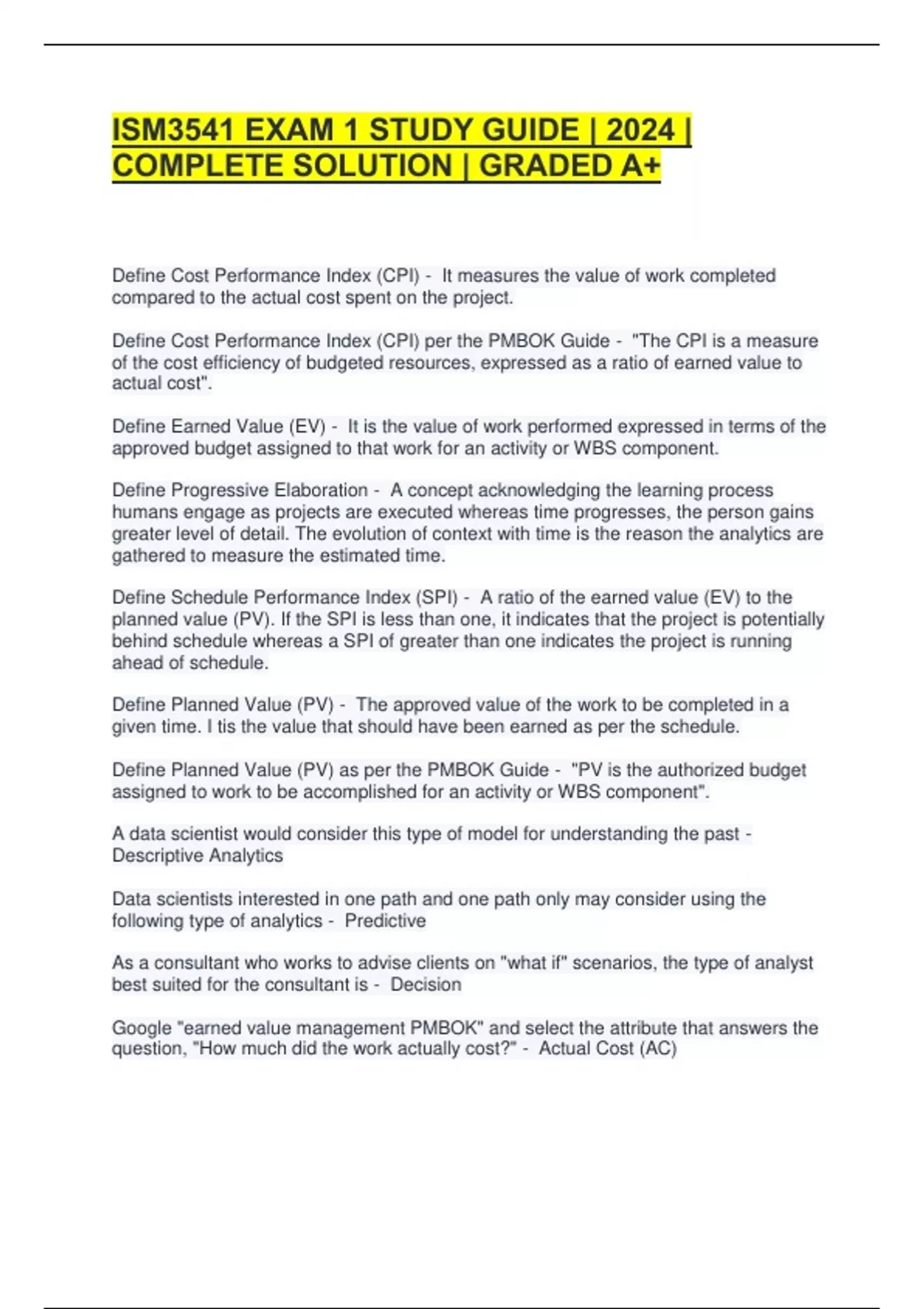 ISM3541 EXAM 1 STUDY GUIDE | 2024 | COMPLETE SOLUTION | GRADED A+

Define Cost Performance Index (CPI) - It measures the value of work completed compared to the actual cost spent on the project.

Define Cost Performance Index (CPI) per the PMBOK Guide - "The CPI is a measure of the cost efficiency of budgeted resources, expressed as a ratio of earned value to actual cost".

Define Earned Value (EV) - It is the value of work performed expressed in terms of the approved budget assigned to that work for an activity or WBS component.

Define Progressive Elaboration - A concept acknowledging the learning process humans engage as projects are executed whereas time progresses, the person gains greater level of detail. The evolution of context with time is the reason the analytics are gathered to measure the estimated time.

Define Schedule Performance Index (SPI) - A ratio of the earned value (EV) to the planned value (PV). If the SPI is less than one, it indicates that the project is potentially behind schedule whereas a SPI of greater than one indicates the project is running ahead of schedule.

Define Planned Value (PV) - The approved value of the work to be completed in a given time. I tis the value that should have been earned as per the schedule.

Define Planned Value (PV) as per the PMBOK Guide - "PV is the authorized budget assigned to work to be accomplished for an activity or WBS component".

A data scientist would consider this type of model for understanding the past - Descriptive Analytics

Data scientists interested in one path and one path only may consider using the following type of analytics - Predictive

As a consultant who works to advise clients on "what if" scenarios, the type of analyst best suited for the consultant is - Decision

Google "earned value management PMBOK" and select the attribute that answers the question, "How much did the work actually cost?" - Actual Cost (AC)